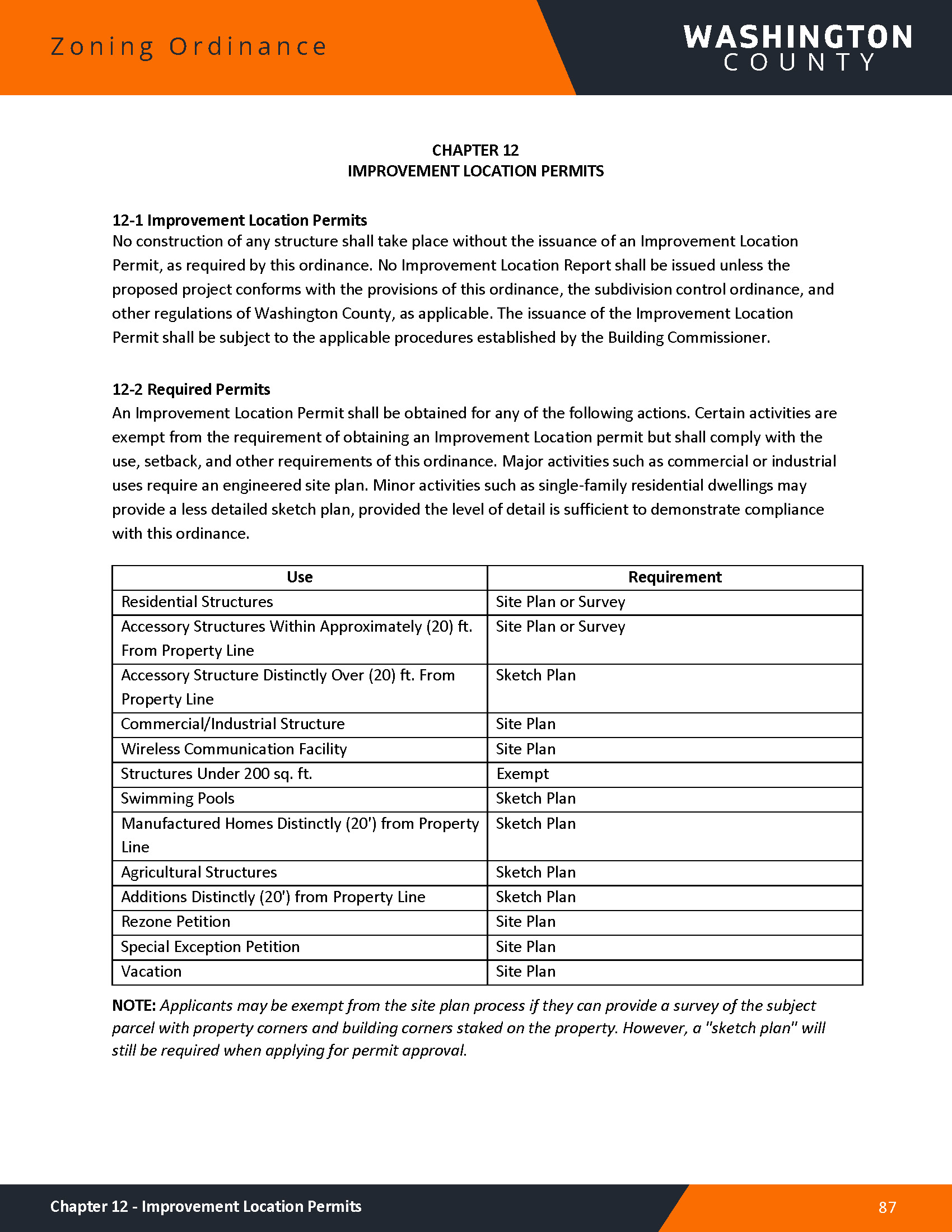 Zoning Ordinance

WASHINGTON
COUNTY

CHAPTER 12
IMPROVEMENT LOCATION PERMITS

12-1 Improvement Location Permits
No construction of any structure shall take place without the issuance of an Improvement Location Permit, as required by this ordinance. No Improvement Location Report shall be issued unless the proposed project conforms with the provisions of this ordinance, the subdivision control ordinance, and other regulations of Washington County, as applicable. The issuance of the Improvement Location Permit shall be subject to the applicable procedures established by the Building Commissioner.

12-2 Required Permits
An Improvement Location Permit shall be obtained for any of the following actions. Certain activities are exempt from the requirement of obtaining an Improvement Location permit but shall comply with the use, setback, and other requirements of this ordinance. Major activities such as commercial or industrial uses require an engineered site plan. Minor activities such as single-family residential dwellings may provide a less detailed sketch plan, provided the level of detail is sufficient to demonstrate compliance with this ordinance.

| Use | Requirement |
|---|---|
| Residential Structures | Site Plan or Survey |
| Accessory Structures Within Approximately (20) ft. From Property Line | Site Plan or Survey |
| Accessory Structure Distinctly Over (20) ft. From Property Line | Sketch Plan |
| Commercial/Industrial Structure | Site Plan |
| Wireless Communication Facility | Site Plan |
| Structures Under 200 sq. ft. | Exempt |
| Swimming Pools | Sketch Plan |
| Manufactured Homes Distinctly (20') from Property Line | Sketch Plan |
| Agricultural Structures | Sketch Plan |
| Additions Distinctly (20') from Property Line | Sketch Plan |
| Rezone Petition | Site Plan |
| Special Exception Petition | Site Plan |
| Vacation | Site Plan |

NOTE: Applicants may be exempt from the site plan process if they can provide a survey of the subject parcel with property corners and building corners staked on the property. However, a "sketch plan" will still be required when applying for permit approval.

Chapter 12 - Improvement Location Permits

87